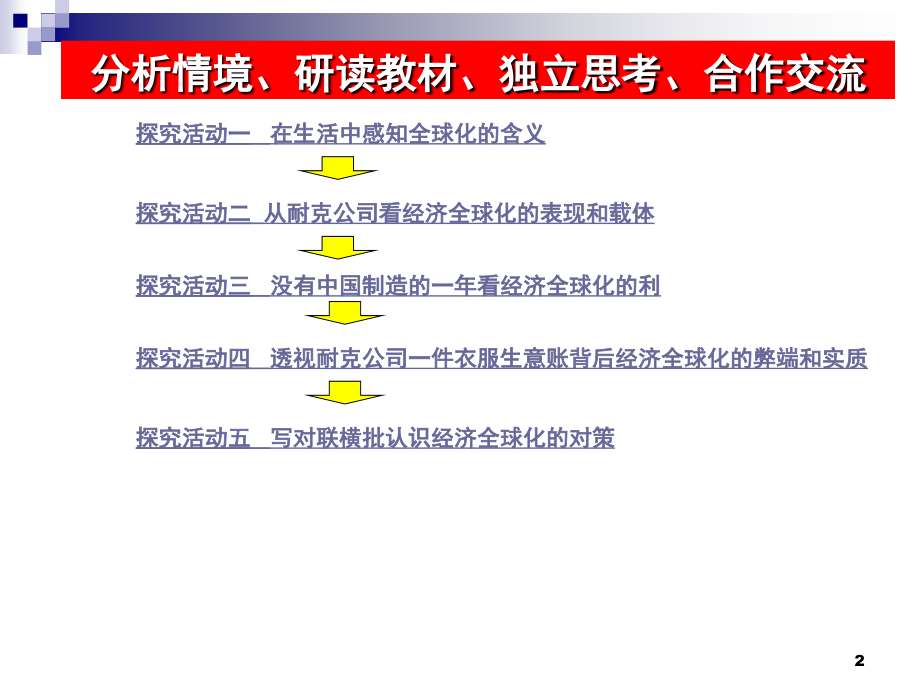 分析情境、研读教材、独立思考、合作交流

探究活动一　在生活中感知全球化的含义

探究活动二　从耐克公司看经济全球化的表现和载体

探究活动三　没有中国制造的一年看经济全球化的利

探究活动四　透视耐克公司一件衣服生意账背后经济全球化的弊端和实质

探究活动五　写对联横批认识经济全球化的对策

2